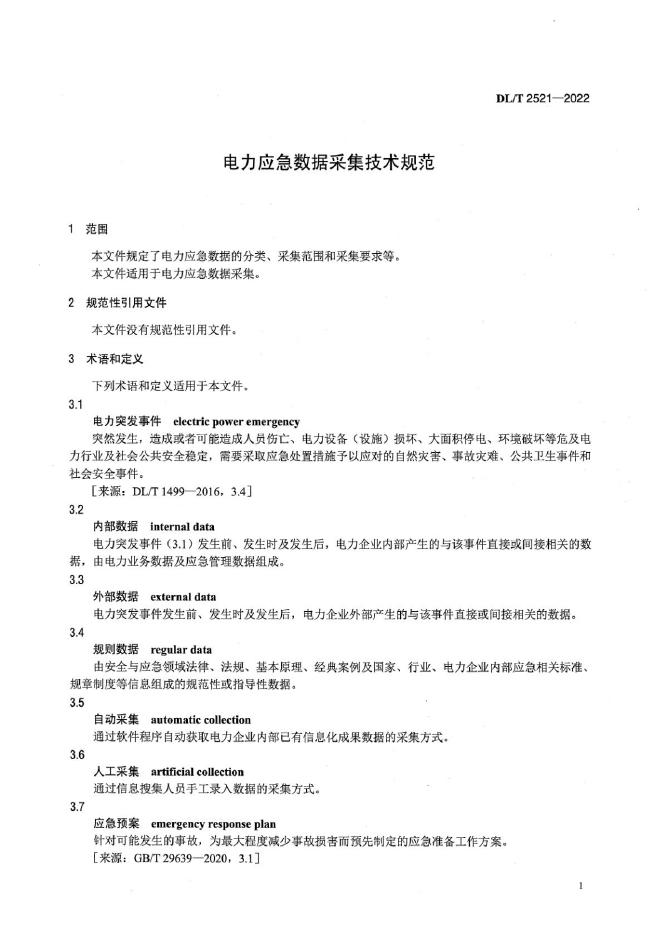 DL/T 2521—2022

电力应急数据采集技术规范

1 范围

本文件规定了电力应急数据的分类、采集范围和采集要求等。
本文件适用于电力应急数据采集。

2 规范性引用文件

本文件没有规范性引用文件。

3 术语和定义

下列术语和定义适用于本文件。

3.1
电力突发事件 electric power emergency
突然发生，造成或者可能造成人员伤亡、电力设备（设施）损坏、大面积停电、环境破坏等危及电力行业及社会公共安全稳定，需要采取应急处置措施予以应对的自然灾害、事故灾难、公共卫生事件和社会安全事件。
［来源：DL/T 1499—2016，3.4］

3.2
内部数据 internal data
电力突发事件（3.1）发生前、发生时及发生后，电力企业内部产生的与该事件直接或间接相关的数据，由电力业务数据及应急管理数据组成。

3.3
外部数据 external data
电力突发事件发生前、发生时及发生后，电力企业外部产生的与该事件直接或间接相关的数据。

3.4
规则数据 regular data
由安全与应急领域法律、法规、基本原理、经典案例及国家、行业、电力企业内部应急相关标准、规章制度等信息组成的规范性或指导性数据。

3.5
自动采集 automatic collection
通过软件程序自动获取电力企业内部已有信息化成果数据的采集方式。

3.6
人工采集 artificial collection
通过信息搜集人员手工录入数据的采集方式。

3.7
应急预案 emergency response plan
针对可能发生的事故，为最大程度减少事故损害而预先制定的应急准备工作方案。
［来源：GB/T 29639—2020，3.1］

1